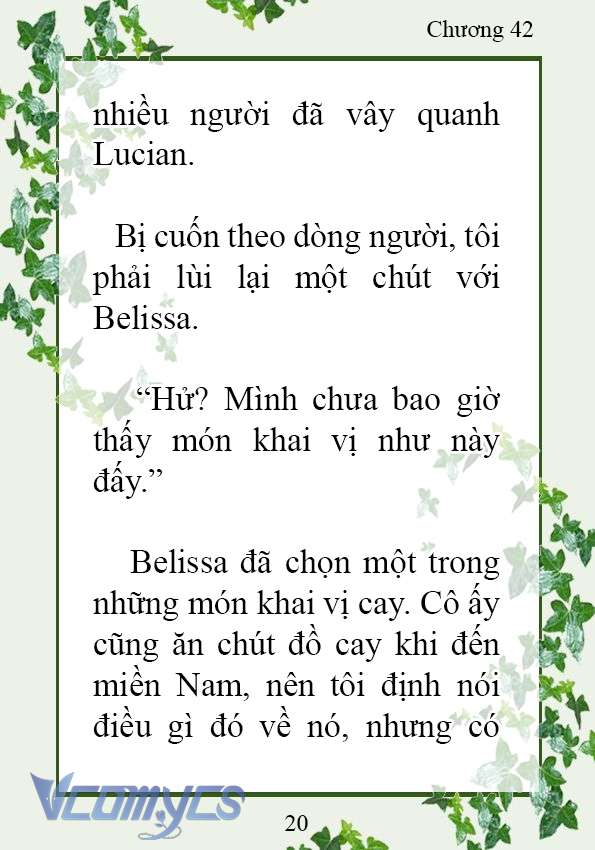 Chương 42

nhiều người đã vây quanh Lucian.

Bị cuốn theo dòng người, tôi phải lùi lại một chút với Belissa.

“Hử? Mình chưa bao giờ thấy món khai vị như này đấy.”

Belissa đã chọn một trong những món khai vị cay. Cô ấy cũng ăn chút đồ cay khi đến miền Nam, nên tôi định nói điều gì đó về nó, nhưng có

Vcomycs

20